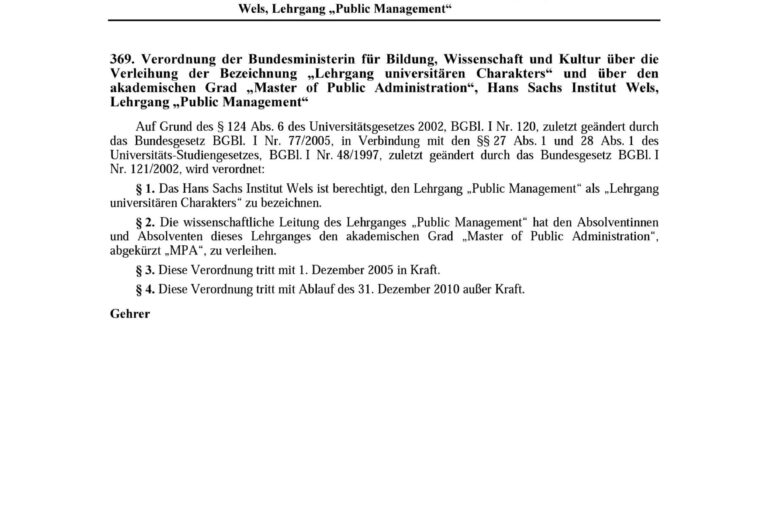 Wels, Lehrgang „Public Management“

369. Verordnung der Bundesministerin für Bildung, Wissenschaft und Kultur über die Verleihung der Bezeichnung „Lehrgang universitären Charakters“ und über den akademischen Grad „Master of Public Administration“, Hans Sachs Institut Wels, Lehrgang „Public Management“

Auf Grund des § 124 Abs. 6 des Universitätsgesetzes 2002, BGBl. I Nr. 120, zuletzt geändert durch das Bundesgesetz BGBl. I Nr. 77/2005, in Verbindung mit den §§ 27 Abs. 1 und 28 Abs. 1 des Universitäts-Studiengesetzes, BGBl. I Nr. 48/1997, zuletzt geändert durch das Bundesgesetz BGBl. I Nr. 121/2002, wird verordnet:

§ 1. Das Hans Sachs Institut Wels ist berechtigt, den Lehrgang „Public Management“ als „Lehrgang universitären Charakters“ zu bezeichnen.

§ 2. Die wissenschaftliche Leitung des Lehrganges „Public Management“ hat den Absolventinnen und Absolventen dieses Lehrganges den akademischen Grad „Master of Public Administration“, abgekürzt „MPA“, zu verleihen.

§ 3. Diese Verordnung tritt mit 1. Dezember 2005 in Kraft.

§ 4. Diese Verordnung tritt mit Ablauf des 31. Dezember 2010 außer Kraft.

Gehrer